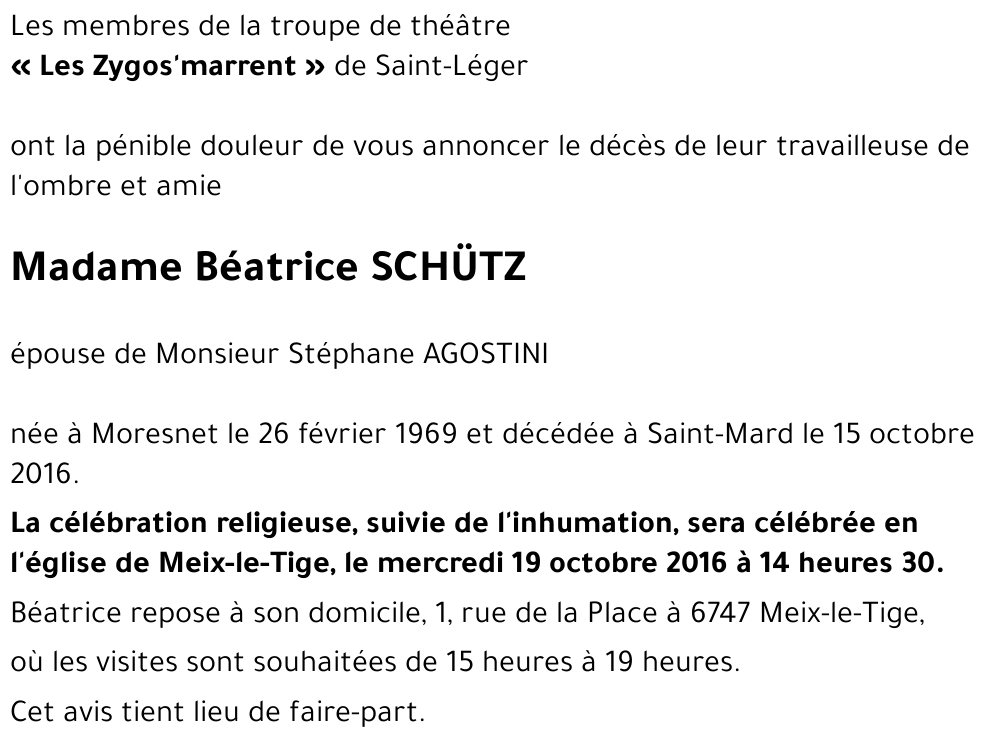 Les membres de la troupe de théâtre
« Les Zygos'marrent » de Saint-Léger

ont la pénible douleur de vous annoncer le décès de leur travailleuse de l'ombre et amie

Madame Béatrice SCHÜTZ

épouse de Monsieur Stéphane AGOSTINI

née à Moresnet le 26 février 1969 et décédée à Saint-Mard le 15 octobre 2016.

La célébration religieuse, suivie de l'inhumation, sera célébrée en l'église de Meix-le-Tige, le mercredi 19 octobre 2016 à 14 heures 30.

Béatrice repose à son domicile, 1, rue de la Place à 6747 Meix-le-Tige,

où les visites sont souhaitées de 15 heures à 19 heures.

Cet avis tient lieu de faire-part.